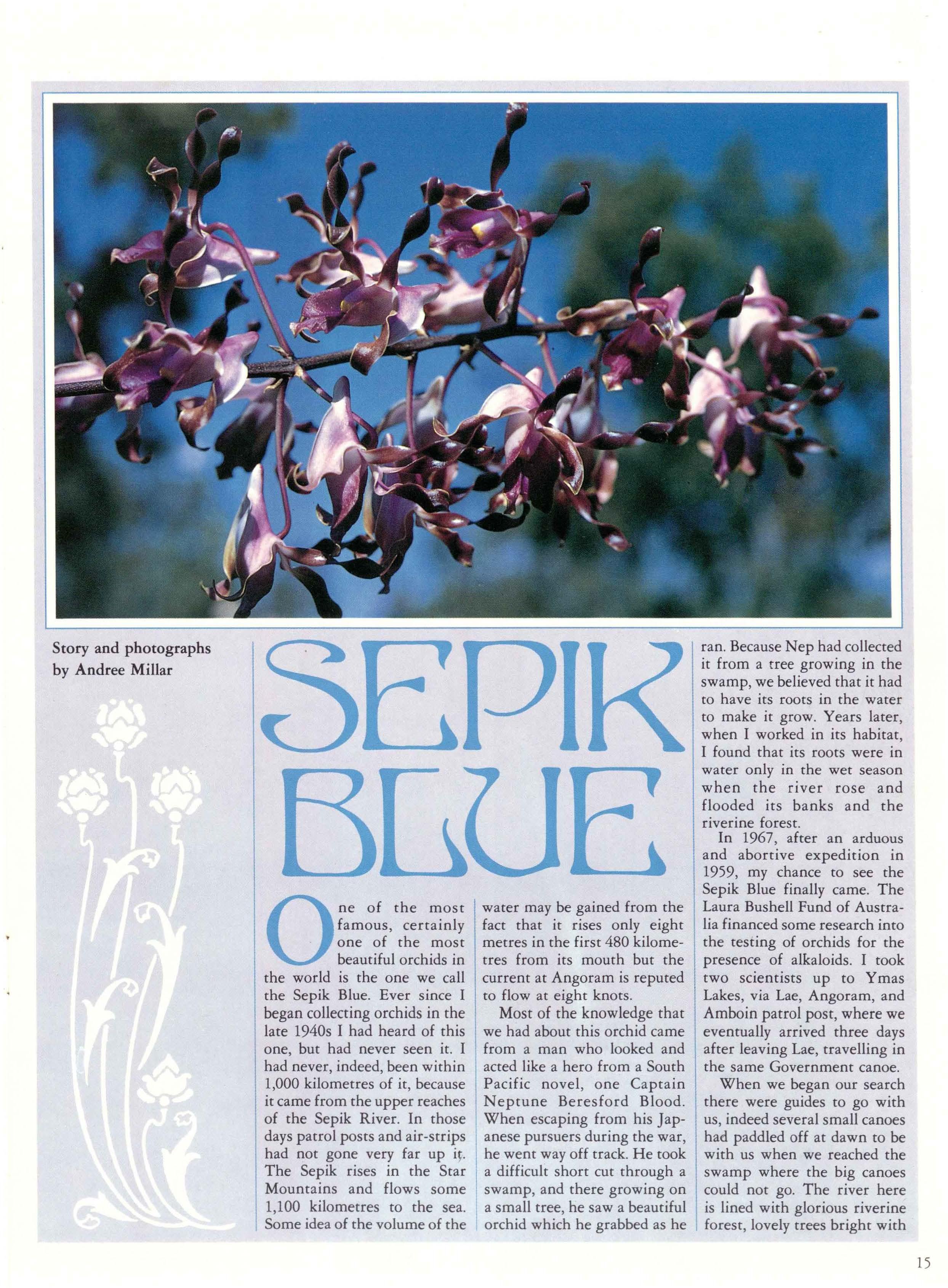 Story and photographs by Andree Millar

SEPIK BLUE

One of the most famous, certainly one of the most beautiful orchids in the world is the one we call the Sepik Blue. Ever since I began collecting orchids in the late 1940s I had heard of this one, but had never seen it. I had never, indeed, been within 1,000 kilometres of it, because it came from the upper reaches of the Sepik River. In those days patrol posts and air-strips had not gone very far up it. The Sepik rises in the Star Mountains and flows some 1,100 kilometres to the sea. Some idea of the volume of the water may be gained from the fact that it rises only eight metres in the first 480 kilometres from its mouth but the current at Angoram is reputed to flow at eight knots.

Most of the knowledge that we had about this orchid came from a man who looked and acted like a hero from a South Pacific novel, one Captain Neptune Beresford Blood. When escaping from his Japanese pursuers during the war, he went way off track. He took a difficult short cut through a swamp, and there growing on a small tree, he saw a beautiful orchid which he grabbed as he ran. Because Nep had collected it from a tree growing in the swamp, we believed that it had to have its roots in the water to make it grow. Years later, when I worked in its habitat, I found that its roots were in water only in the wet season when the river rose and flooded its banks and the riverine forest.

In 1967, after an arduous and abortive expedition in 1959, my chance to see the Sepik Blue finally came. The Laura Bushell Fund of Australia financed some research into the testing of orchids for the presence of alkaloids. I took two scientists up to Ymas Lakes, via Lae, Angoram, and Amboin patrol post, where we eventually arrived three days after leaving Lae, travelling in the same Government canoe.

When we began our search there were guides to go with us, indeed several small canoes had paddled off at dawn to be with us when we reached the swamp where the big canoes could not go. The river here is lined with glorious riverine forest, lovely trees bright with

15